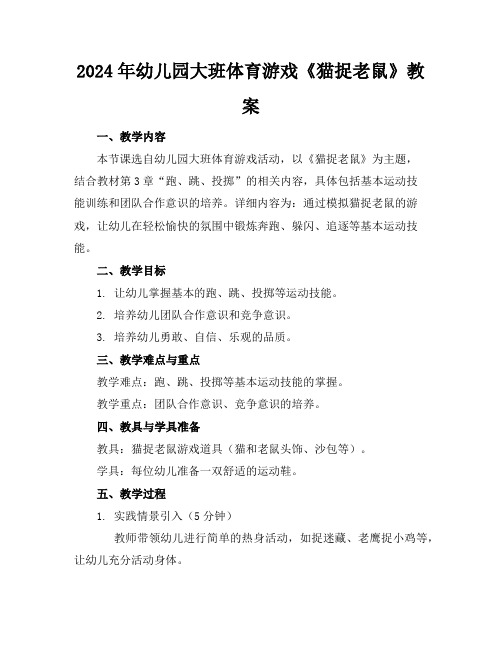 2024年幼儿园大班体育游戏《猫捉老鼠》教案

一、教学内容

本节课选自幼儿园大班体育游戏活动，以《猫捉老鼠》为主题，结合教材第3章“跑、跳、投掷”的相关内容，具体包括基本运动技能训练和团队合作意识的培养。详细内容为：通过模拟猫捉老鼠的游戏，让幼儿在轻松愉快的氛围中锻炼奔跑、躲闪、追逐等基本运动技能。

二、教学目标

1. 让幼儿掌握基本的跑、跳、投掷等运动技能。

2. 培养幼儿团队合作意识和竞争意识。

3. 培养幼儿勇敢、自信、乐观的品质。

三、教学难点与重点

教学难点：跑、跳、投掷等基本运动技能的掌握。

教学重点：团队合作意识、竞争意识的培养。

四、教具与学具准备

教具：猫捉老鼠游戏道具（猫和老鼠头饰、沙包等）。

学具：每位幼儿准备一双舒适的运动鞋。

五、教学过程

1. 实践情景引入（5分钟）

教师带领幼儿进行简单的热身活动，如捉迷藏、老鹰捉小鸡等，让幼儿充分活动身体。